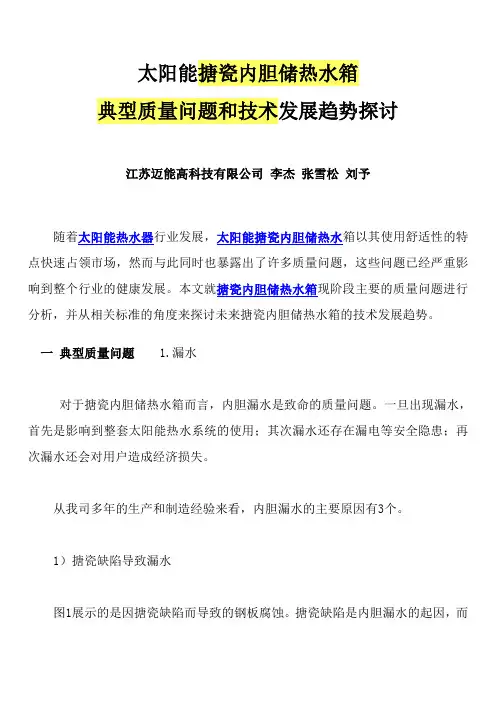 太阳能搪瓷内胆储热水箱

典型质量问题和技术发展趋势探讨

江苏迈能高科技有限公司 李杰 张雪松 刘予

随着太阳能热水器行业发展，太阳能搪瓷内胆储热水箱以其使用舒适性的特点快速占领市场，然而与此同时也暴露出了许多质量问题，这些问题已经严重影响到整个行业的健康发展。本文就搪瓷内胆储热水箱现阶段主要的质量问题进行分析，并从相关标准的角度来探讨未来搪瓷内胆储热水箱的技术发展趋势。

一 典型质量问题 1.漏水

对于搪瓷内胆储热水箱而言，内胆漏水是致命的质量问题。一旦出现漏水，首先是影响到整套太阳能热水系统的使用；其次漏水还存在漏电等安全隐患；再次漏水还会对用户造成经济损失。

从我司多年的生产和制造经验来看，内胆漏水的主要原因有3个。

1）搪瓷缺陷导致漏水

图1展示的是因搪瓷缺陷而导致的钢板腐蚀。搪瓷缺陷是内胆漏水的起因，而